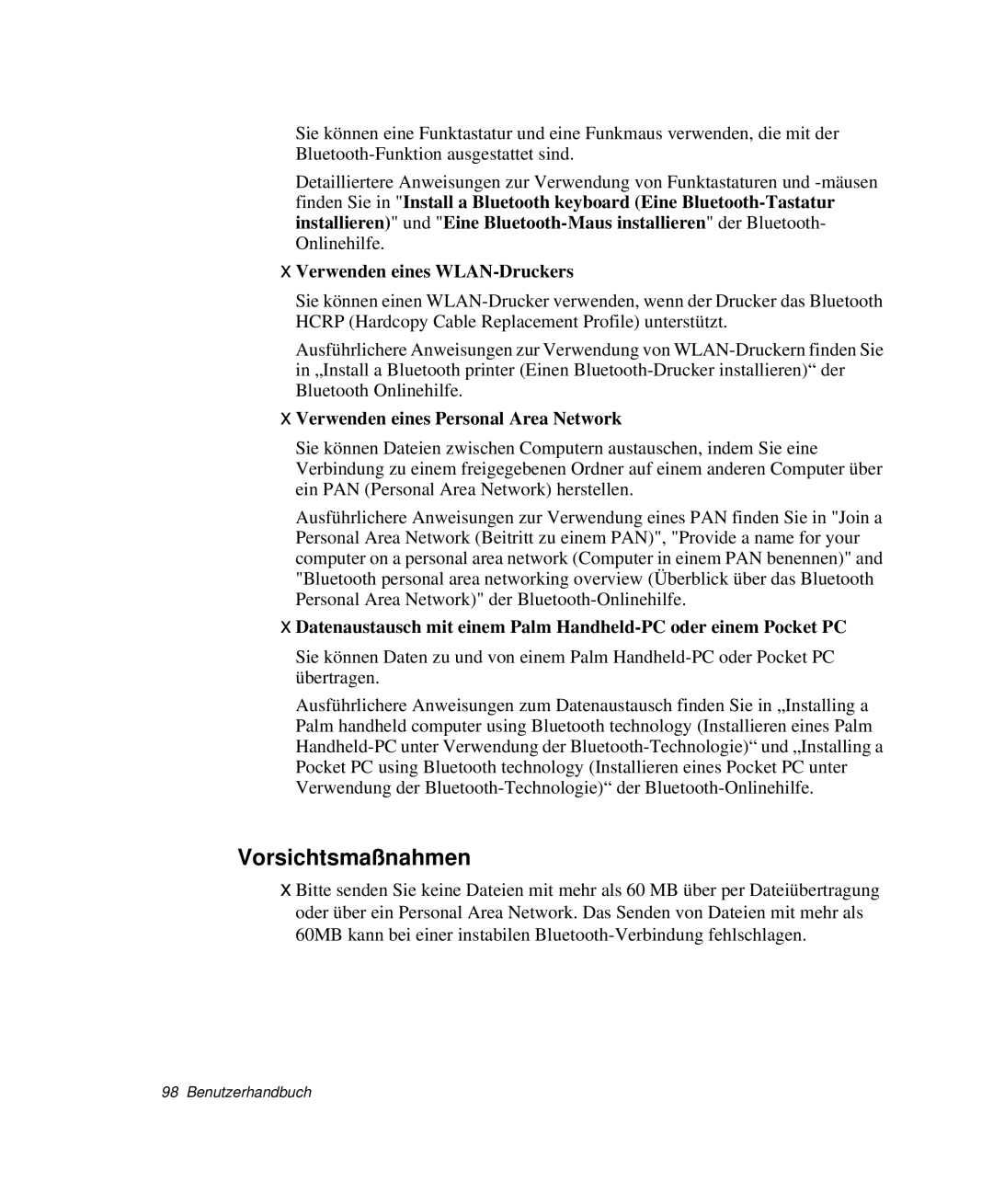 Sie können eine Funktastatur und eine Funkmaus verwenden, die mit der Bluetooth-Funktion ausgestattet sind.

Detailliertere Anweisungen zur Verwendung von Funktastaturen und -mäusen finden Sie in "Install a Bluetooth keyboard (Eine Bluetooth-Tastatur installieren)" und "Eine Bluetooth-Maus installieren" der Bluetooth-Onlinehilfe.

X Verwenden eines WLAN-Druckers

Sie können einen WLAN-Drucker verwenden, wenn der Drucker das Bluetooth HCRP (Hardcopy Cable Replacement Profile) unterstützt.

Ausführlichere Anweisungen zur Verwendung von WLAN-Druckern finden Sie in „Install a Bluetooth printer (Einen Bluetooth-Drucker installieren)“ der Bluetooth Onlinehilfe.

X Verwenden eines Personal Area Network

Sie können Dateien zwischen Computern austauschen, indem Sie eine Verbindung zu einem freigegebenen Ordner auf einem anderen Computer über ein PAN (Personal Area Network) herstellen.

Ausführlichere Anweisungen zur Verwendung eines PAN finden Sie in "Join a Personal Area Network (Beitritt zu einem PAN)", "Provide a name for your computer on a personal area network (Computer in einem PAN benennen)" and "Bluetooth personal area networking overview (Überblick über das Bluetooth Personal Area Network)" der Bluetooth-Onlinehilfe.

X Datenaustausch mit einem Palm Handheld-PC oder einem Pocket PC

Sie können Daten zu und von einem Palm Handheld-PC oder Pocket PC übertragen.

Ausführlichere Anweisungen zum Datenaustausch finden Sie in „Installing a Palm handheld computer using Bluetooth technology (Installieren eines Palm Handheld-PC unter Verwendung der Bluetooth-Technologie)“ und „Installing a Pocket PC using Bluetooth technology (Installieren eines Pocket PC unter Verwendung der Bluetooth-Technologie)“ der Bluetooth-Onlinehilfe.

Vorsichtsmaßnahmen

X Bitte senden Sie keine Dateien mit mehr als 60 MB über per Dateiübertragung oder über ein Personal Area Network. Das Senden von Dateien mit mehr als 60MB kann bei einer instabilen Bluetooth-Verbindung fehlschlagen.

98 Benutzerhandbuch